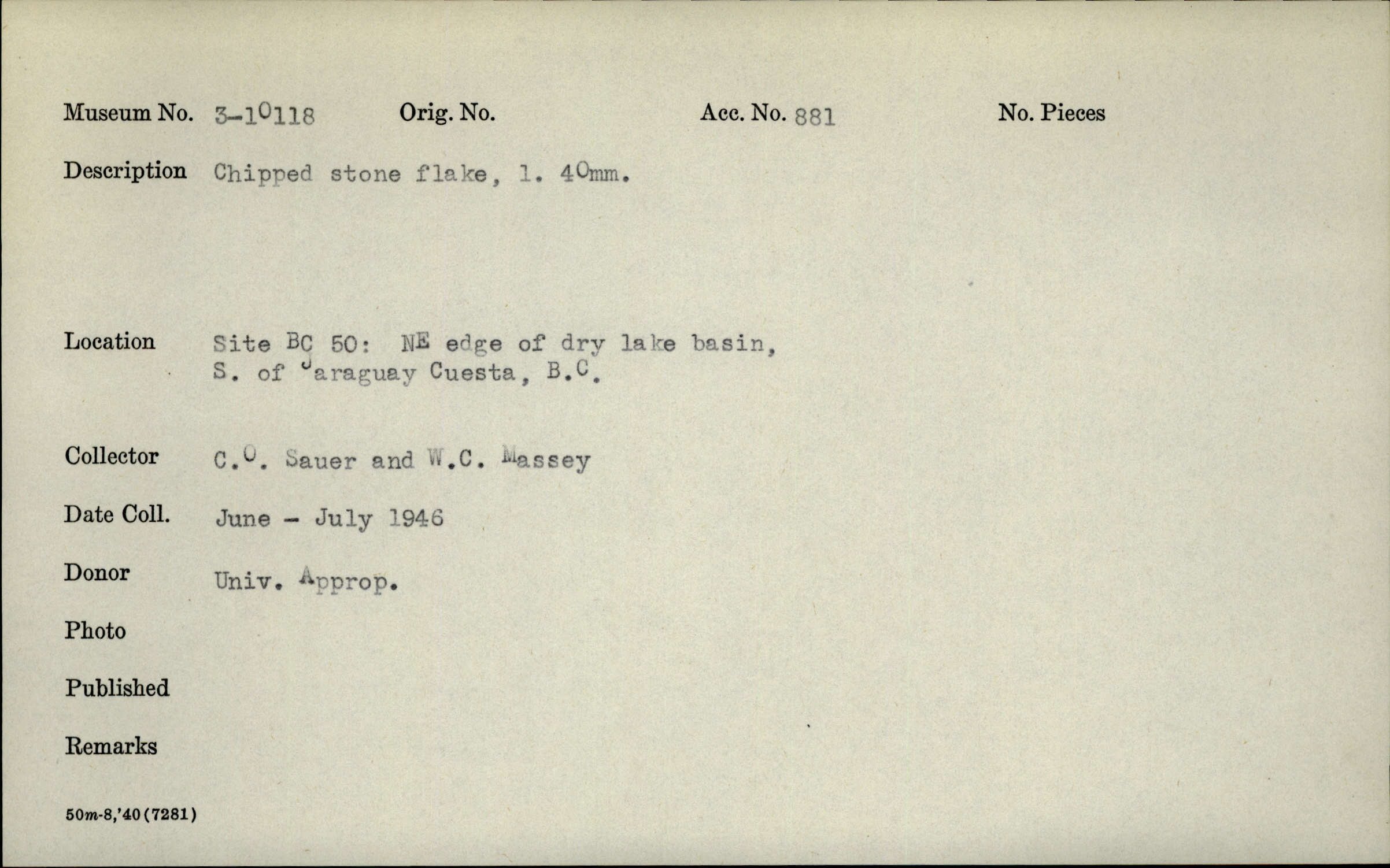 Museum No. 3-10118 Orig. No. Acc. No. 881 No. Pieces

Description Chipped stone flake, l. 40mm.

Location Site BC 50: NE edge of dry lake basin, S. of Jaraguay Cuesta, B.C.

Collector C.O. Sauer and W.C. Massey

Date Coll. June - July 1946

Donor Univ. Approp.

Photo

Published

Remarks

50m-8,'40(7281)